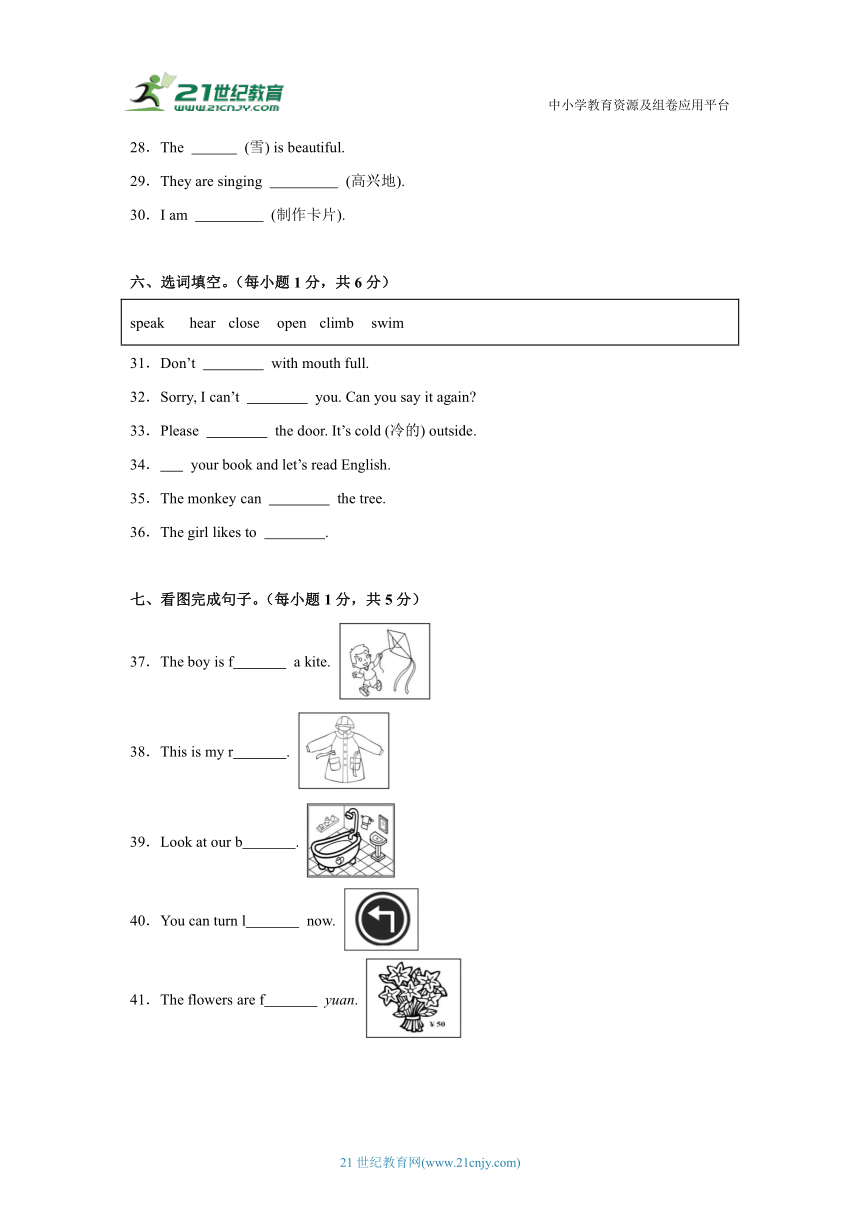 21世纪教育
www.21cnjy.com

中小学教育资源及组卷应用平台

28．The ______ (雪) is beautiful.

29．They are singing _________ (高兴地).

30．I am _________ (制作卡片).

六、选词填空。（每小题 1 分，共 6 分）

speak hear close open climb swim

31．Don't ________ with mouth full.

32．Sorry, I can't ________ you. Can you say it again?

33．Please ________ the door. It's cold (冷的) outside.

34．___ your book and let's read English.

35．The monkey can ________ the tree.

36．The girl likes to ________.

七、看图完成句子。（每小题 1 分，共 5 分）

37．The boy is f_______ a kite.

38．This is my r_______.

39．Look at our b_______.

40．You can turn l_______ now.

41．The flowers are f_______ yuan.

¥ 50

21 世纪教育网(www.21cnjy.com)